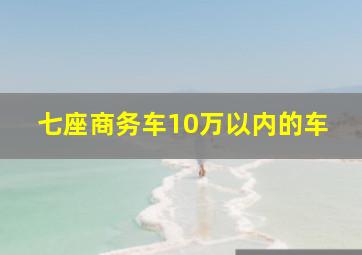 七座商务车10万以内的车